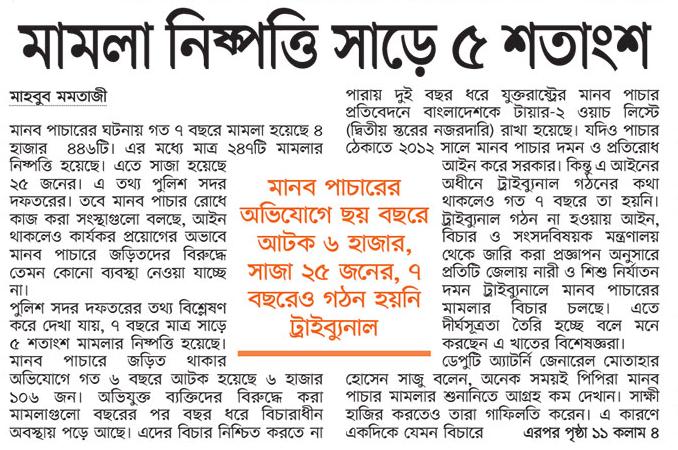 মামলা নিষ্পত্তি সাড়ে ৫ শতাংশ

মাহবুব মমতাজী

মানব পাচারের ঘটনায় গত ৭ বছরে মামলা হয়েছে ৪ হাজার ৪৪৬টি। এর মধ্যে মাত্র ২৪৭টি মামলার নিষ্পত্তি হয়েছে। এতে সাজা হয়েছে ২৫ জনের। এ তথ্য পুলিশ সদর দফতরের। তবে মানব পাচার রোধে কাজ করা সংস্থাগুলো বলছে, আইন থাকলেও কার্যকর প্রয়োগের অভাবে মানব পাচারে জড়িতদের বিরুদ্ধে তেমন কোনো ব্যবস্থা নেওয়া যাচ্ছে না।

পুলিশ সদর দফতরের তথ্য বিশ্লেষণ করে দেখা যায়, ৭ বছরে মাত্র সাড়ে ৫ শতাংশ মামলার নিষ্পত্তি হয়েছে। মানব পাচারে জড়িত থাকার অভিযোগে গত ৬ বছরে আটক হয়েছে ৬ হাজার ১০৬ জন। অভিযুক্ত ব্যক্তিদের বিরুদ্ধে করা মামলাগুলো বছরের পর বছর ধরে বিচারাধীন অবস্থায় পড়ে আছে। এদের বিচার নিশ্চিত করতে না

মানব পাচারের অভিযোগে ছয় বছরে আটক ৬ হাজার, সাজা ২৫ জনের, ৭ বছরেও গঠন হয়নি ট্রাইব্যুনাল

পারায় দুই বছর ধরে যুক্তরাষ্ট্রের মানব পাচার প্রতিবেদনে বাংলাদেশকে টায়ার-২ ওয়াচ লিস্টে (দ্বিতীয় স্তরের নজরদারি) রাখা হয়েছে। যদিও পাচার ঠেকাতে ২০১২ সালে মানব পাচার দমন ও প্রতিরোধ আইন করে সরকার। কিন্তু এ আইনের অধীনে ট্রাইব্যুনাল গঠনের কথা থাকলেও গত ৭ বছরে তা হয়নি। ট্রাইব্যুনাল গঠন না হওয়ায় আইন, বিচার ও সংসদবিষয়ক মন্ত্রণালয় থেকে জারি করা প্রজ্ঞাপন অনুসারে প্রতিটি জেলায় নারী ও শিশু নির্যাতন দমন ট্রাইব্যুনালে মানব পাচারের মামলার বিচার চলছে। এতে দীর্ঘসূত্রতা তৈরি হচ্ছে বলে মনে করছেন এ খাতের বিশেষজ্ঞরা।

ডেপুটি অ্যাটর্নি জেনারেল মোতাহার হোসেন সাজু বলেন, অনেক সময়ই পিপিরা মানব পাচার মামলার শুনানিতে আগ্রহ কম দেখান। সাক্ষী হাজির করতেও তারা গাফিলতি করেন। এ কারণে একদিকে যেমন বিচারে এরপর পৃষ্ঠা ১১ কলাম ৪